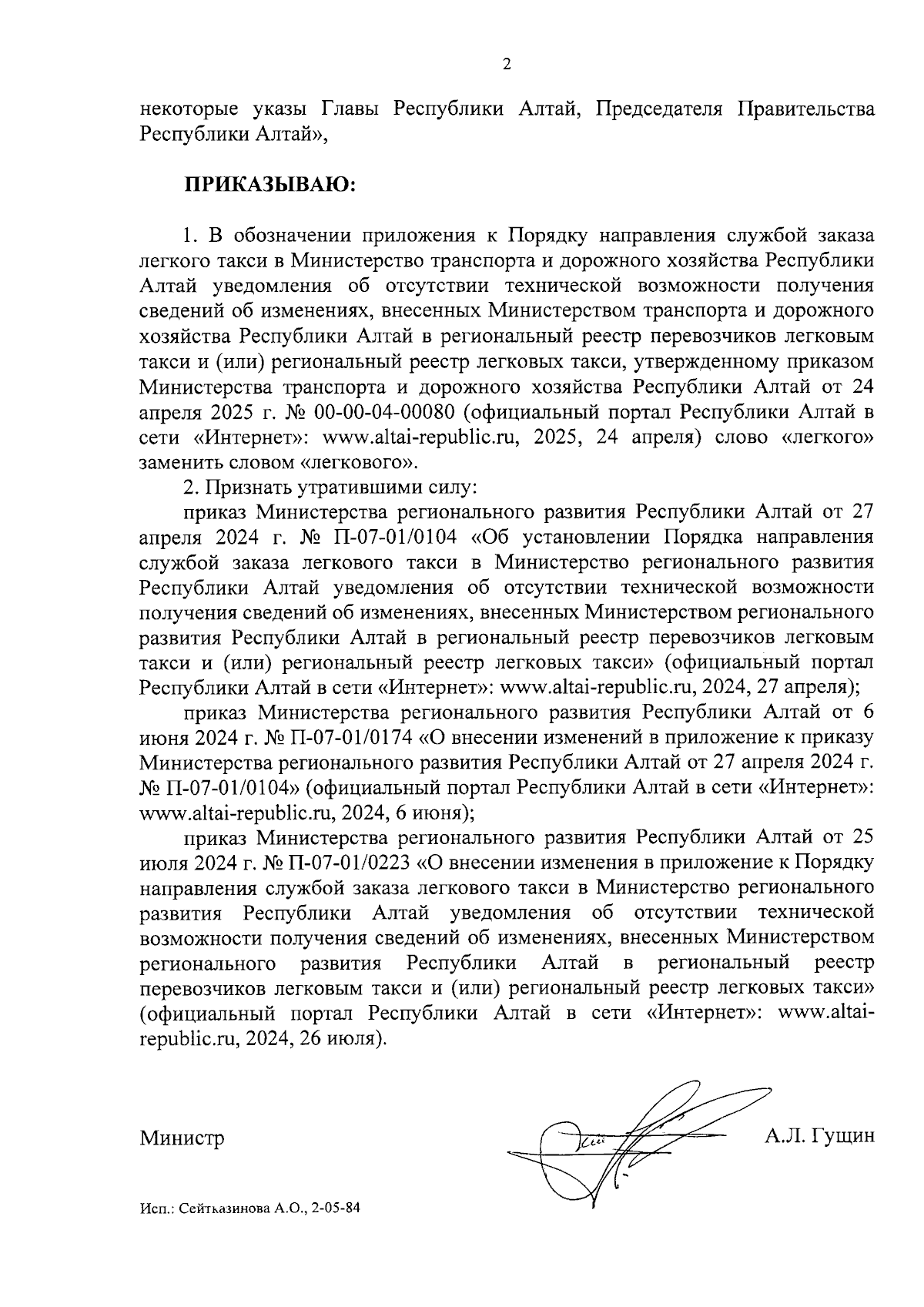 2

некоторые указы Главы Республики Алтай, Председателя Правительства Республики Алтай»,

ПРИКАЗЫВАЮ:

1. В обозначении приложения к Порядку направления службой заказа легкого такси в Министерство транспорта и дорожного хозяйства Республики Алтай уведомления об отсутствии технической возможности получения сведений об изменениях, внесенных Министерством транспорта и дорожного хозяйства Республики Алтай в региональный реестр перевозчиков легковым такси и (или) региональный реестр легковых такси, утвержденному приказом Министерства транспорта и дорожного хозяйства Республики Алтай от 24 апреля 2025 г. № 00-00-04-00080 (официальный портал Республики Алтай в сети «Интернет»: www.altai-republic.ru, 2025, 24 апреля) слово «легкого» заменить словом «легкового».

2. Признать утратившими силу:

приказ Министерства регионального развития Республики Алтай от 27 апреля 2024 г. № П-07-01/0104 «Об установлении Порядка направления службой заказа легкового такси в Министерство регионального развития Республики Алтай уведомления об отсутствии технической возможности получения сведений об изменениях, внесенных Министерством регионального развития Республики Алтай в региональный реестр перевозчиков легковым такси и (или) региональный реестр легковых такси» (официальный портал Республики Алтай в сети «Интернет»: www.altai-republic.ru, 2024, 27 апреля);

приказ Министерства регионального развития Республики Алтай от 6 июня 2024 г. № П-07-01/0174 «О внесении изменений в приложение к приказу Министерства регионального развития Республики Алтай от 27 апреля 2024 г. № П-07-01/0104» (официальный портал Республики Алтай в сети «Интернет»: www.altai-republic.ru, 2024, 6 июня);

приказ Министерства регионального развития Республики Алтай от 25 июля 2024 г. № П-07-01/0223 «О внесении изменения в приложение к Порядку направления службой заказа легкового такси в Министерство регионального развития Республики Алтай уведомления об отсутствии технической возможности получения сведений об изменениях, внесенных Министерством регионального развития Республики Алтай в региональный реестр перевозчиков легковым такси и (или) региональный реестр легковых такси» (официальный портал Республики Алтай в сети «Интернет»: www.altai-republic.ru, 2024, 26 июля).

Министр А.Л. Гущин

Исп.: Сейтказинова А.О., 2-05-84